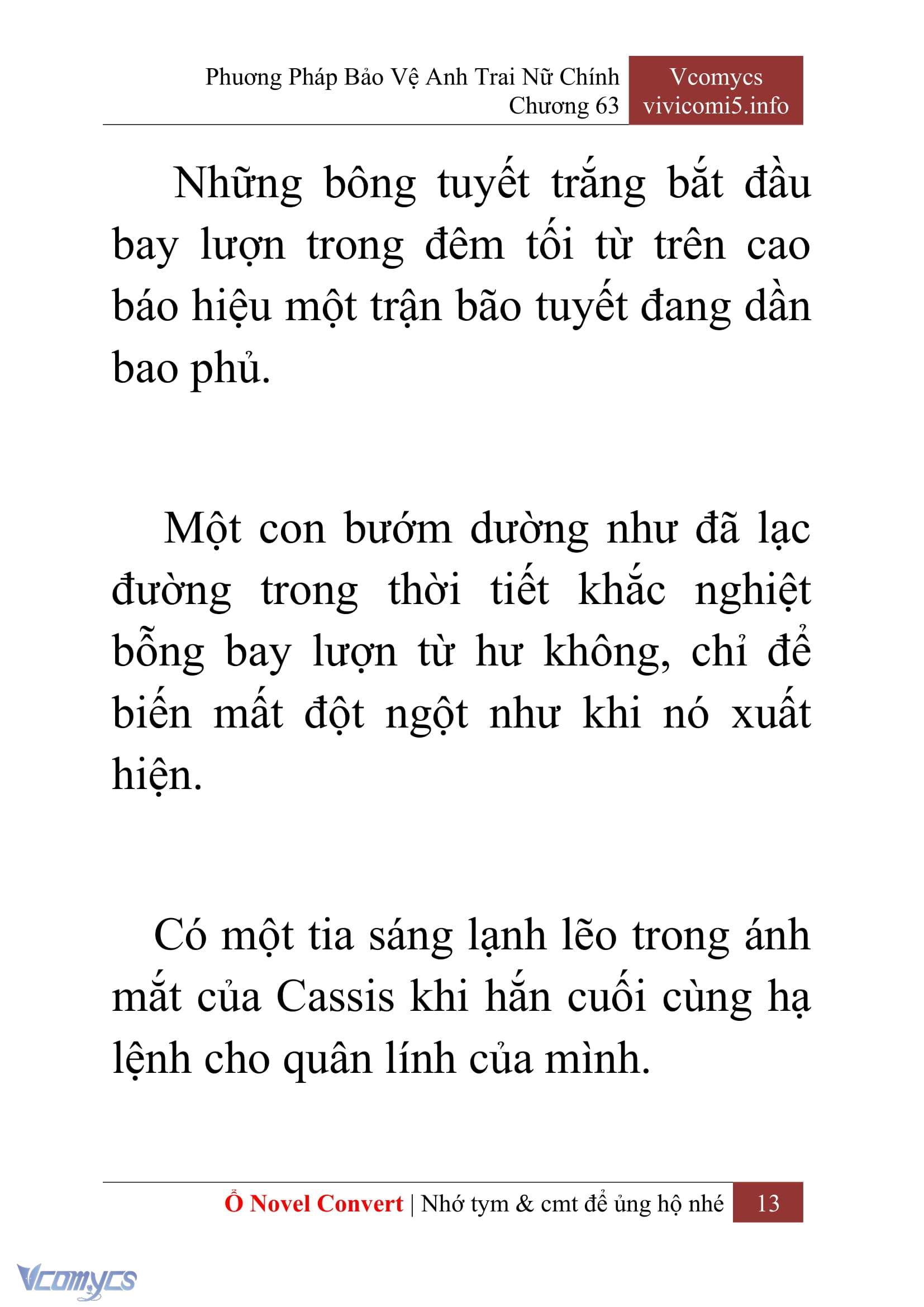 Phương Pháp Bảo Vệ Anh Trai Nữ Chính
Chương 63

Vcomycs
vivicomi5.info

Những bông tuyết trắng bắt đầu bay lượn trong đêm tối từ trên cao báo hiệu một trận bão tuyết đang dần bao phủ.

Một con bướm dường như đã lạc đường trong thời tiết khắc nghiệt bỗng bay lượn từ hư không, chỉ để biến mất đột ngột như khi nó xuất hiện.

Có một tia sáng lạnh lẽo trong ánh mắt của Cassis khi hắn cuối cùng hạ lệnh cho quân lính của mình.

Ổ Novel Convert | Nhớ tym & cmt để ủng hộ nhé 13

Vcomycs